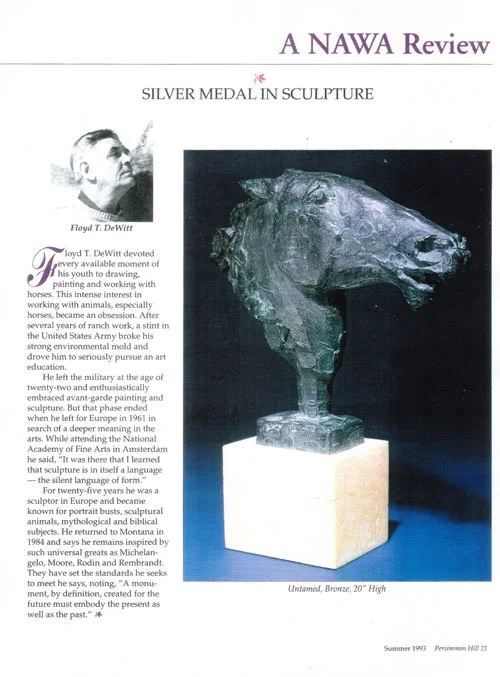 A NAWA Review

SILVER MEDAL IN SCULPTURE

Floyd T. DeWitt

Floyd T. DeWitt devoted every available moment of his youth to drawing, painting and working with horses. This intense interest in working with animals, especially horses, became an obsession. After several years of ranch work, a stint in the United States Army broke his strong environmental mold and drove him to seriously pursue an art education.

He left the military at the age of twenty-two and enthusiastically embraced avant-garde painting and sculpture. But that phase ended when he left for Europe in 1961 in search of a deeper meaning in the arts. While attending the National Academy of Fine Arts in Amsterdam he said, "It was there that I learned that sculpture is in itself a language — the silent language of form."

For twenty-five years he was a sculptor in Europe and became known for portrait busts, sculptural animals, mythological and biblical subjects. He returned to Montana in 1984 and says he remains inspired by such universal greats as Michelangelo, Moore, Rodin and Rembrandt. They have set the standards he seeks to meet he says, noting, "A monument, by definition, created for the future must embody the present as well as the past."

Untamed, Bronze, 20" High

Summer 1993 Persimmon Hill 21